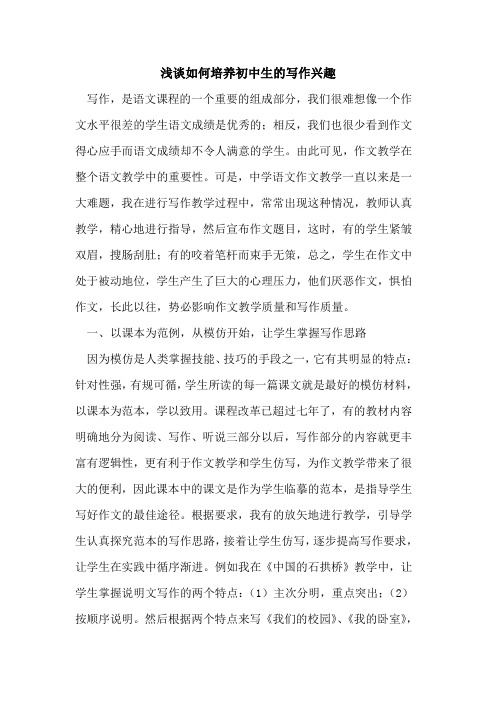 浅谈如何培养初中生的写作兴趣

写作，是语文课程的一个重要的组成部分，我们很难想像一个作文水平很差的学生语文成绩是优秀的；相反，我们也很少看到作文得心应手而语文成绩却不令人满意的学生。由此可见，作文教学在整个语文教学中的重要性。可是，中学语文作文教学一直以来是一大难题，我在进行写作教学过程中，常常出现这种情况，教师认真教学，精心地进行指导，然后宣布作文题目，这时，有的学生紧皱双眉，搜肠刮肚；有的咬着笔杆而束手无策，总之，学生在作文中处于被动地位，学生产生了巨大的心理压力，他们厌恶作文，惧怕作文，长此以往，势必影响作文教学质量和写作质量。

一、以课本为范例，从模仿开始，让学生掌握写作思路

因为模仿是人类掌握技能、技巧的手段之一，它有其明显的特点：针对性强，有规可循，学生所读的每一篇课文就是最好的模仿材料，以课本为范本，学以致用。课程改革已超过七年了，有的教材内容明确地分为阅读、写作、听说三部分以后，写作部分的内容就更丰富有逻辑性，更有利于作文教学和学生仿写，为作文教学带来了很大的便利，因此课本中的课文是作为学生临摹的范本，是指导学生写好作文的最佳途径。根据要求，我有的放矢地进行教学，引导学生认真探究范本的写作思路，接着让学生仿写，逐步提高写作要求，让学生在实践中循序渐进。例如我在《中国的石拱桥》教学中，让学生掌握说明文写作的两个特点：（1）主次分明，重点突出；（2）按顺序说明。然后根据两个特点来写《我们的校园》、《我的卧室》，